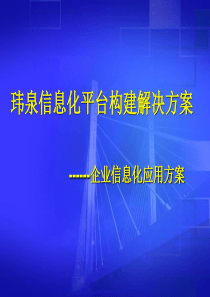 玮泉信息化平台构建解决方案

------企业信息化应用方案